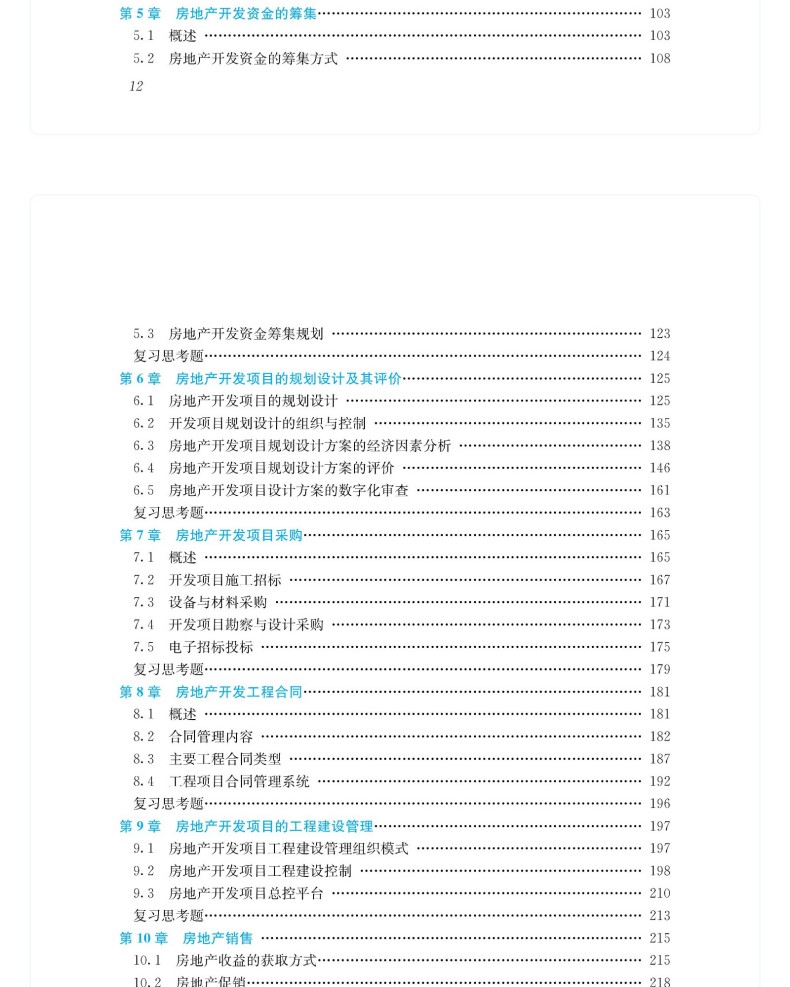 第 5 章　房地产开发资金的筹集 …… 103
5.1　概述 …… 103
5.2　房地产开发资金的筹集方式 …… 108

12

5.3　房地产开发资金筹集规划 …… 123
复习思考题 …… 124
第 6 章　房地产开发项目的规划设计及其评价 …… 125
6.1　房地产开发项目的规划设计 …… 125
6.2　开发项目规划设计的组织与控制 …… 135
6.3　房地产开发项目规划设计方案的经济因素分析 …… 138
6.4　房地产开发项目规划设计方案的评价 …… 146
6.5　房地产开发项目设计方案的数字化审查 …… 161
复习思考题 …… 163
第 7 章　房地产开发项目采购 …… 165
7.1　概述 …… 165
7.2　开发项目施工招标 …… 167
7.3　设备与材料采购 …… 171
7.4　开发项目勘察与设计采购 …… 173
7.5　电子招标投标 …… 175
复习思考题 …… 179
第 8 章　房地产开发工程合同 …… 181
8.1　概述 …… 181
8.2　合同管理内容 …… 182
8.3　主要工程合同类型 …… 187
8.4　工程项目合同管理系统 …… 192
复习思考题 …… 196
第 9 章　房地产开发项目的工程建设管理 …… 197
9.1　房地产开发项目工程建设管理组织模式 …… 197
9.2　房地产开发项目工程建设控制 …… 198
9.3　房地产开发项目总控平台 …… 210
复习思考题 …… 213
第 10 章　房地产销售 …… 215
10.1　房地产收益的获取方式 …… 215
10.2　房地产促销 …… 218